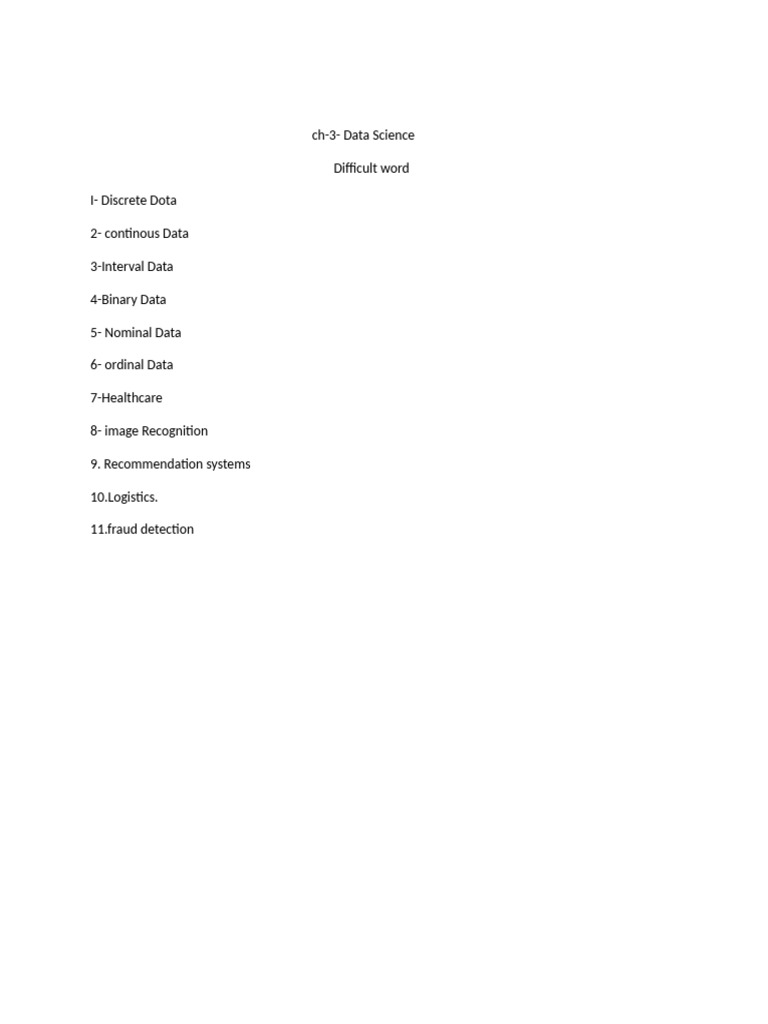 ch-3- Data Science

Difficult word

I- Discrete Dota

2- continous Data

3-Interval Data

4-Binary Data

5- Nominal Data

6- ordinal Data

7-Healthcare

8- image Recognition

9. Recommendation systems

10.Logistics.

11.fraud detection